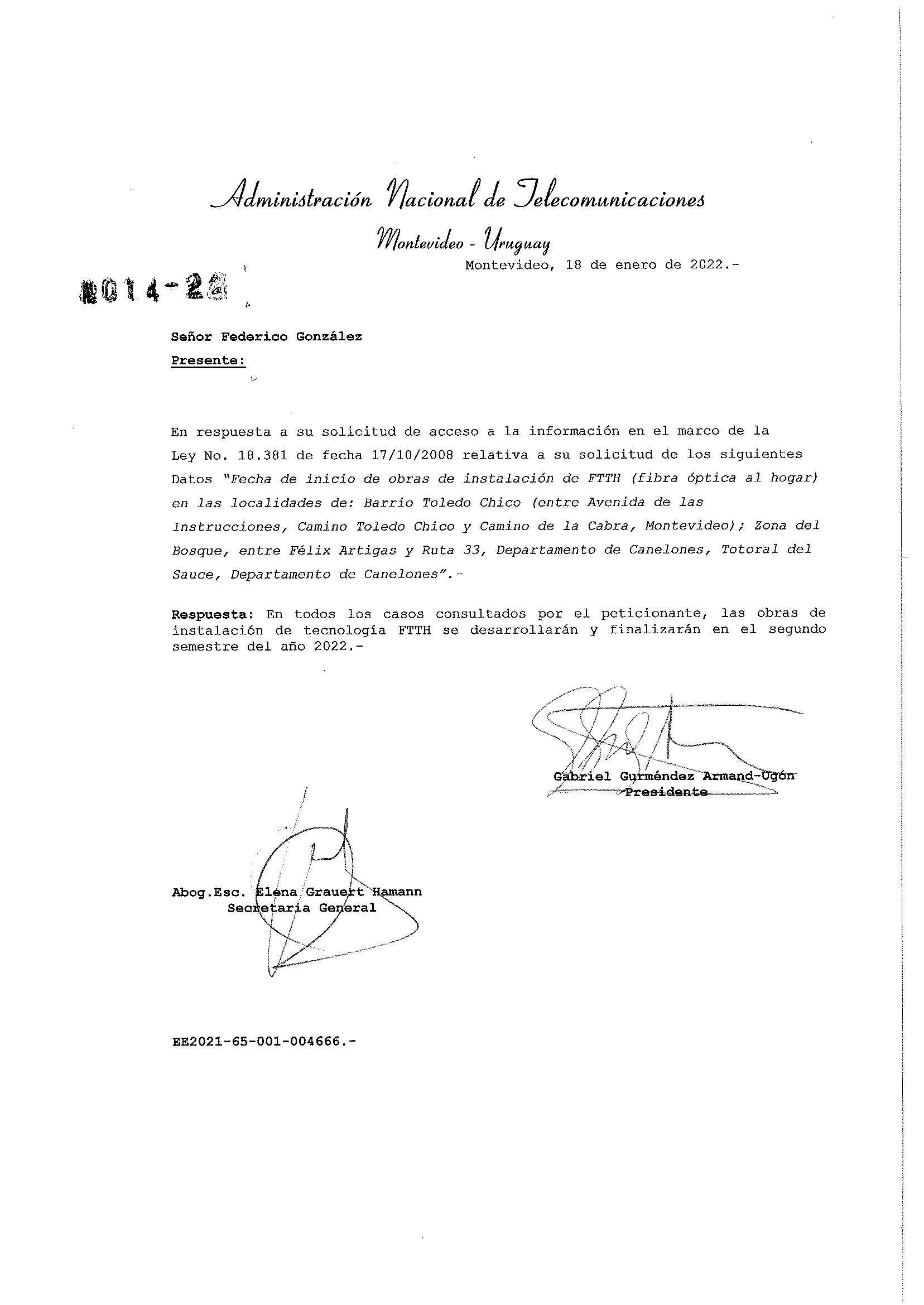 Administración Nacional de Telecomunicaciones
Montevideo - Uruguay

Montevideo, 18 de enero de 2022.-

0014-22

Señor Federico González
Presente:

En respuesta a su solicitud de acceso a la información en el marco de la Ley No. 18.381 de fecha 17/10/2008 relativa a su solicitud de los siguientes Datos "Fecha de inicio de obras de instalación de FTTH (fibra óptica al hogar) en las localidades de: Barrio Toledo Chico (entre Avenida de las Instrucciones, Camino Toledo Chico y Camino de la Cabra, Montevideo); Zona del Bosque, entre Félix Artigas y Ruta 33, Departamento de Canelones, Totoral del Sauce, Departamento de Canelones".-

Respuesta: En todos los casos consultados por el peticionante, las obras de instalación de tecnología FTTH se desarrollarán y finalizarán en el segundo semestre del año 2022.-

Gabriel Gurméndez Armand-Ugón
Presidente

Abog.Esc. Elena Grauert Hamann
Secretaria General

EE2021-65-001-004666.-